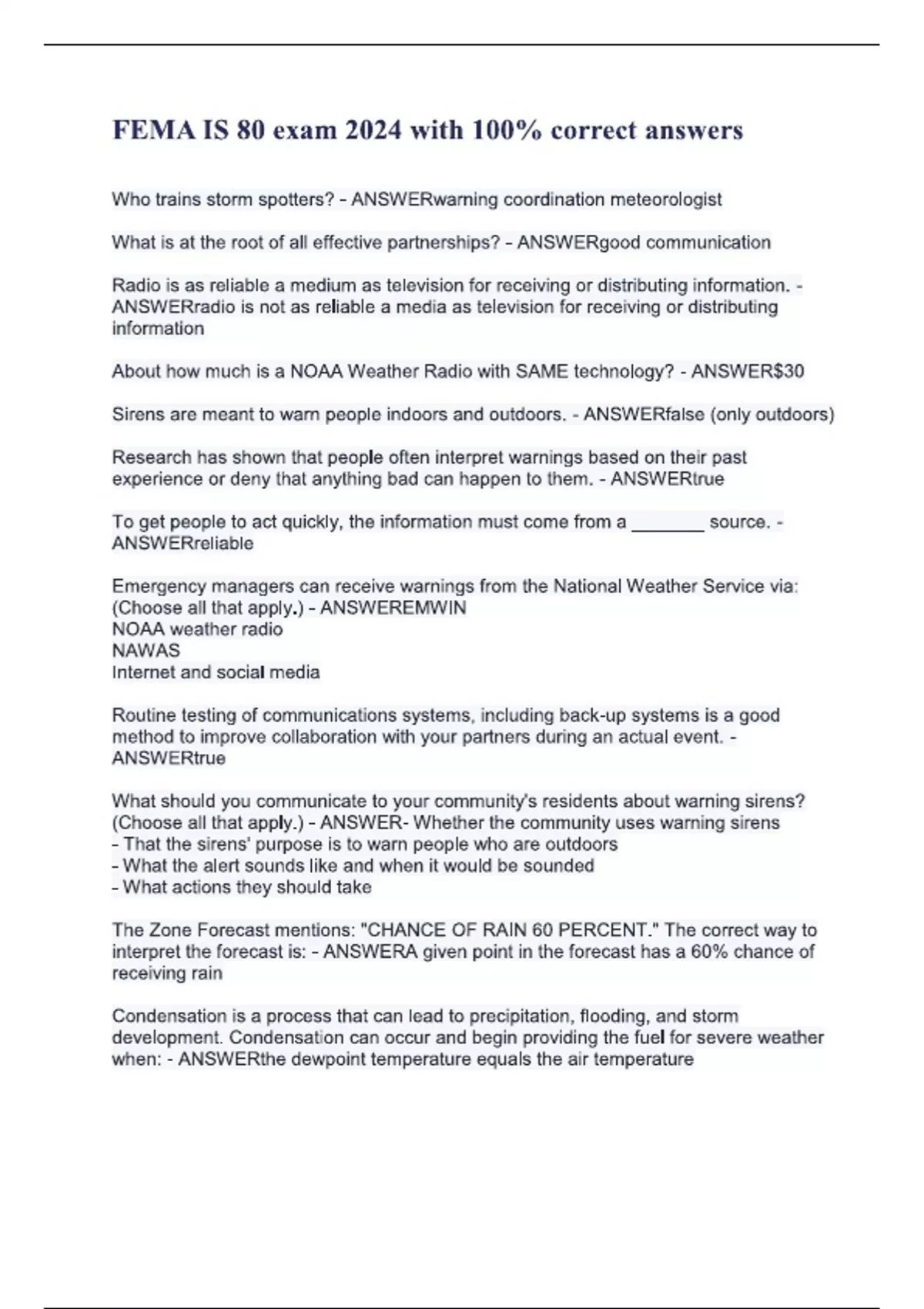 FEMA IS 80 exam 2024 with 100% correct answers

Who trains storm spotters? - ANSWERwarning coordination meteorologist

What is at the root of all effective partnerships? - ANSWERgood communication

Radio is as reliable a medium as television for receiving or distributing information. - ANSWERradio is not as reliable a media as television for receiving or distributing information

About how much is a NOAA Weather Radio with SAME technology? - ANSWER$30

Sirens are meant to warn people indoors and outdoors. - ANSWERfalse (only outdoors)

Research has shown that people often interpret warnings based on their past experience or deny that anything bad can happen to them. - ANSWERtrue

To get people to act quickly, the information must come from a _______ source. - ANSWERreliable

Emergency managers can receive warnings from the National Weather Service via: (Choose all that apply.) - ANSWEREMWIN
NOAA weather radio
NAWAS
Internet and social media

Routine testing of communications systems, including back-up systems is a good method to improve collaboration with your partners during an actual event. - ANSWERtrue

What should you communicate to your community's residents about warning sirens? (Choose all that apply.) - ANSWER- Whether the community uses warning sirens
- That the sirens' purpose is to warn people who are outdoors
- What the alert sounds like and when it would be sounded
- What actions they should take

The Zone Forecast mentions: "CHANCE OF RAIN 60 PERCENT." The correct way to interpret the forecast is: - ANSWERA given point in the forecast has a 60% chance of receiving rain

Condensation is a process that can lead to precipitation, flooding, and storm development. Condensation can occur and begin providing the fuel for severe weather when: - ANSWERthe dewpoint temperature equals the air temperature